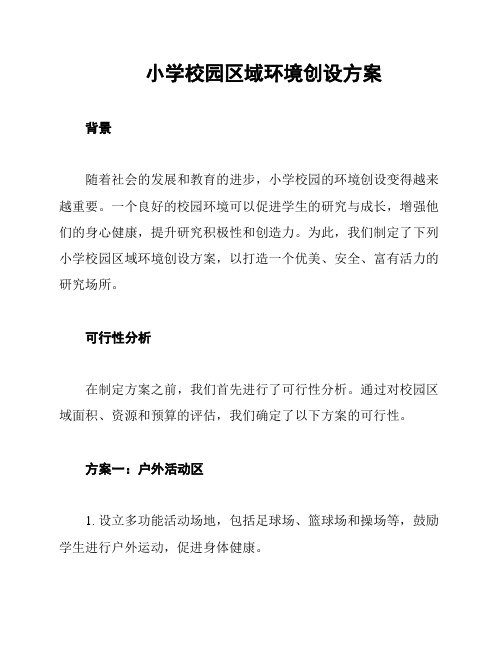 小学校园区域环境创设方案

背景

随着社会的发展和教育的进步，小学校园的环境创设变得越来越重要。一个良好的校园环境可以促进学生的研究与成长，增强他们的身心健康，提升研究积极性和创造力。为此，我们制定了下列小学校园区域环境创设方案，以打造一个优美、安全、富有活力的研究场所。

可行性分析

在制定方案之前，我们首先进行了可行性分析。通过对校园区域面积、资源和预算的评估，我们确定了以下方案的可行性。

方案一：户外活动区

1. 设立多功能活动场地，包括足球场、篮球场和操场等，鼓励学生进行户外运动，促进身体健康。